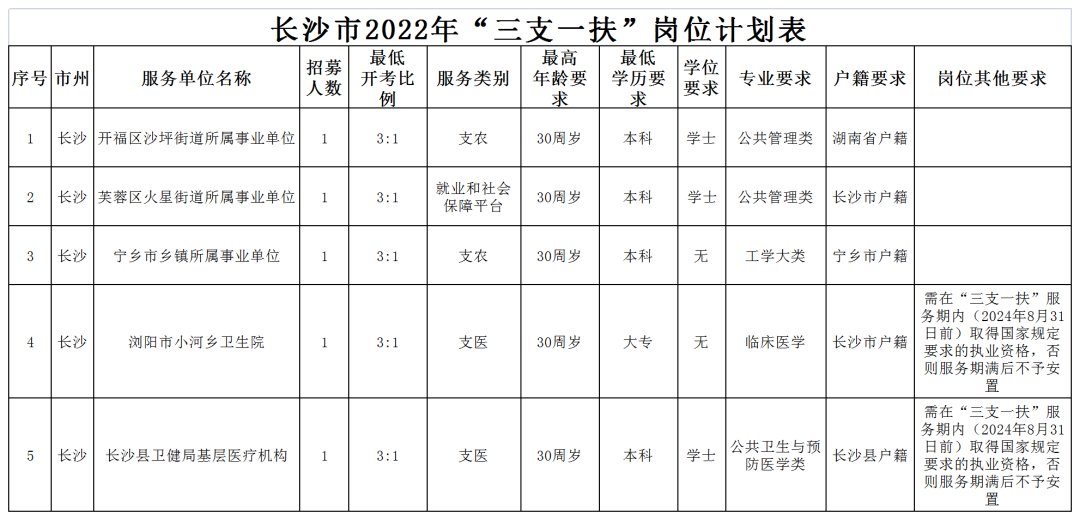 长沙市2022年“三支一扶”岗位计划表

| 序号 | 市州 | 服务单位名称 | 招募人数 | 最低开考比例 | 服务类别 | 最高年龄要求 | 最低学历要求 | 学位要求 | 专业要求 | 户籍要求 | 岗位其他要求 |
|---|---|---|---|---|---|---|---|---|---|---|---|
| 1 | 长沙 | 开福区沙坪街道所属事业单位 | 1 | 3:1 | 支农 | 30周岁 | 本科 | 学士 | 公共管理类 | 湖南省户籍 | |
| 2 | 长沙 | 芙蓉区火星街道所属事业单位 | 1 | 3:1 | 就业和社会保障平台 | 30周岁 | 本科 | 学士 | 公共管理类 | 长沙市户籍 | |
| 3 | 长沙 | 宁乡市乡镇所属事业单位 | 1 | 3:1 | 支农 | 30周岁 | 本科 | 无 | 工学大类 | 宁乡市户籍 | |
| 4 | 长沙 | 浏阳市小河乡卫生院 | 1 | 3:1 | 支医 | 30周岁 | 大专 | 无 | 临床医学 | 长沙市户籍 | 需在“三支一扶”服务期内（2024年8月31日前）取得国家规定要求的执业资格，否则服务期满后不予安置 |
| 5 | 长沙 | 长沙县卫健局基层医疗机构 | 1 | 3:1 | 支医 | 30周岁 | 本科 | 学士 | 公共卫生与预防医学类 | 长沙县户籍 | 需在“三支一扶”服务期内（2024年8月31日前）取得国家规定要求的执业资格，否则服务期满后不予安置 |